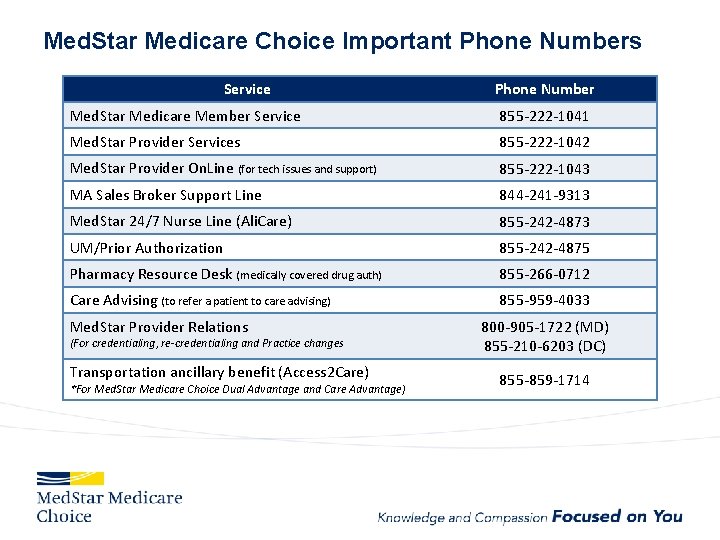 MedStar Medicare Choice Important Phone Numbers

| Service | Phone Number |
|---|---|
| MedStar Medicare Member Service | 855-222-1041 |
| MedStar Provider Services | 855-222-1042 |
| MedStar Provider OnLine (for tech issues and support) | 855-222-1043 |
| MA Sales Broker Support Line | 844-241-9313 |
| MedStar 24/7 Nurse Line (AliCare) | 855-242-4873 |
| UM/Prior Authorization | 855-242-4875 |
| Pharmacy Resource Desk (medically covered drug auth) | 855-266-0712 |
| Care Advising (to refer a patient to care advising) | 855-959-4033 |
| MedStar Provider Relations (For credentialing, re-credentialing and Practice changes | 800-905-1722 (MD) 855-210-6203 (DC) |
| Transportation ancillary benefit (Access2Care) *For MedStar Medicare Choice Dual Advantage and Care Advantage) | 855-859-1714 |

MedStar Medicare Choice

Knowledge and Compassion Focused on You